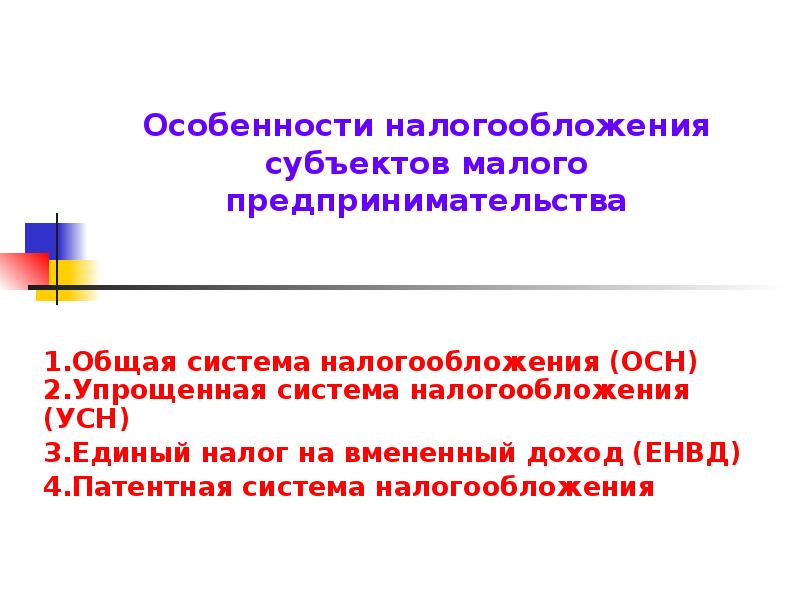 Особенности налогообложения субъектов малого предпринимательства

1.Общая система налогообложения (ОСН)
2.Упрощенная система налогообложения (УСН)
3.Единый налог на вмененный доход (ЕНВД)
4.Патентная система налогообложения